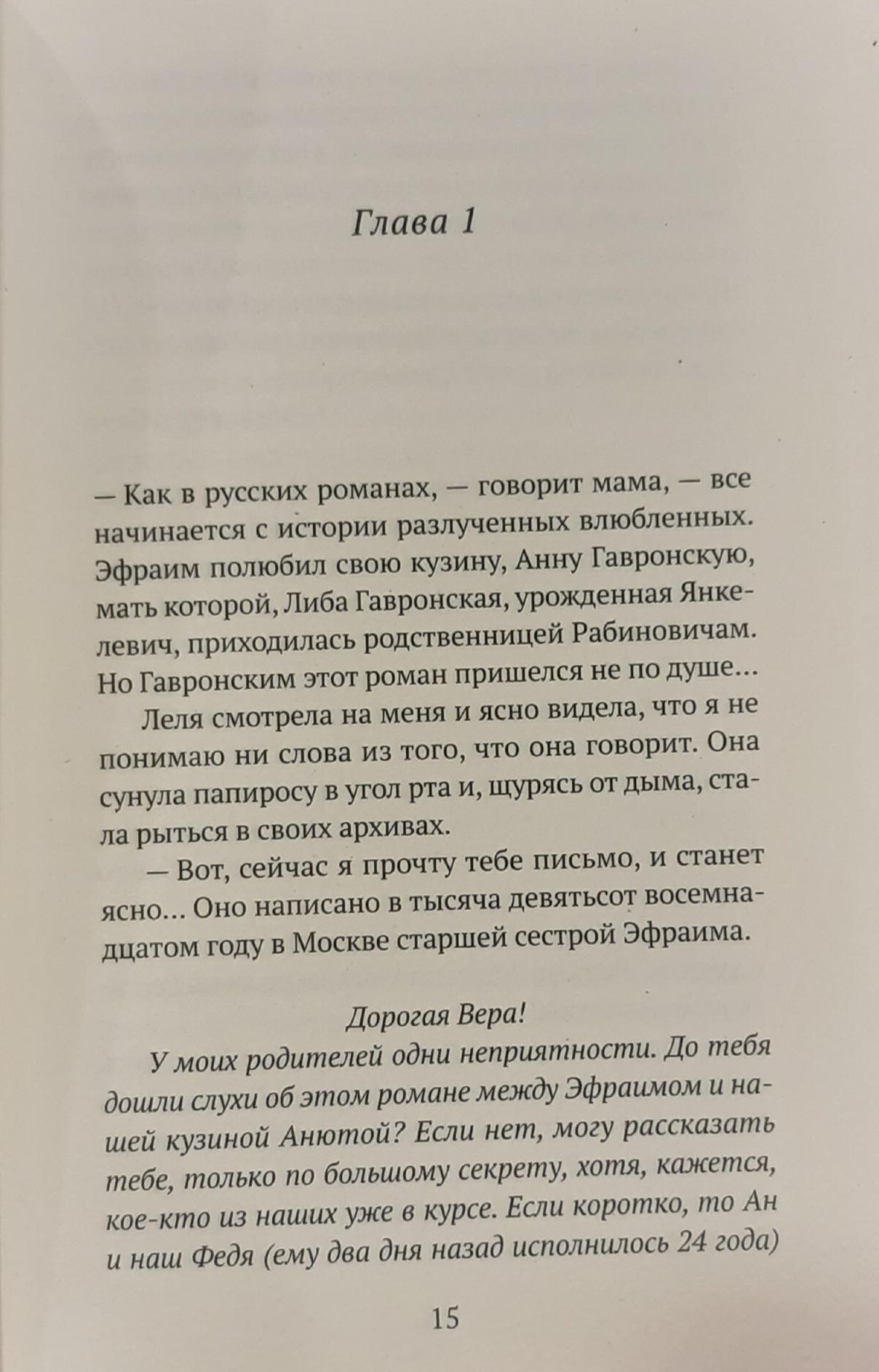 Глава 1

— Как в русских романах, — говорит мама, — все начинается с истории разлученных влюбленных. Эфраим полюбил свою кузину, Анну Гавронскую, мать которой, Либа Гавронская, урожденная Янкелевич, приходилась родственницей Рабиновичам. Но Гавронским этот роман пришелся не по душе…

Леля смотрела на меня и ясно видела, что я не понимаю ни слова из того, что она говорит. Она сунула папиросу в угол рта и, щурясь от дыма, стала рыться в своих архивах.

— Вот, сейчас я прочту тебе письмо, и станет ясно… Оно написано в тысяча девятьсот восемнадцатом году в Москве старшей сестрой Эфраима.

Дорогая Вера!

У моих родителей одни неприятности. До тебя дошли слухи об этом романе между Эфраимом и нашей кузиной Анютой? Если нет, могу рассказать тебе, только по большому секрету, хотя, кажется, кое-кто из наших уже в курсе. Если коротко, то Ан и наш Федя (ему два дня назад исполнилось 24 года)

15